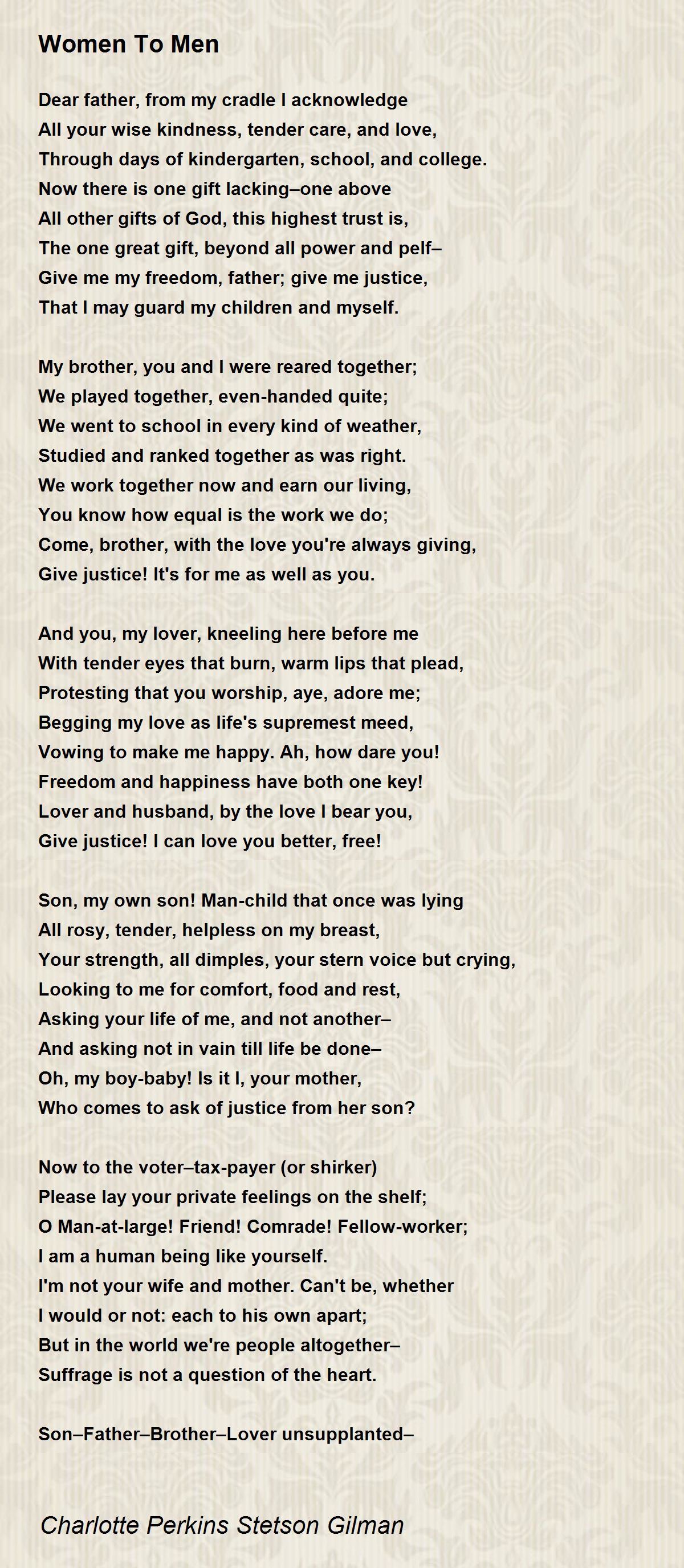 Women To Men

Dear father, from my cradle I acknowledge
All your wise kindness, tender care, and love,
Through days of kindergarten, school, and college.
Now there is one gift lacking–one above
All other gifts of God, this highest trust is,
The one great gift, beyond all power and pelf–
Give me my freedom, father; give me justice,
That I may guard my children and myself.

My brother, you and I were reared together;
We played together, even-handed quite;
We went to school in every kind of weather,
Studied and ranked together as was right.
We work together now and earn our living,
You know how equal is the work we do;
Come, brother, with the love you're always giving,
Give justice! It's for me as well as you.

And you, my lover, kneeling here before me
With tender eyes that burn, warm lips that plead,
Protesting that you worship, aye, adore me;
Begging my love as life's supremest meed,
Vowing to make me happy. Ah, how dare you!
Freedom and happiness have both one key!
Lover and husband, by the love I bear you,
Give justice! I can love you better, free!

Son, my own son! Man-child that once was lying
All rosy, tender, helpless on my breast,
Your strength, all dimples, your stern voice but crying,
Looking to me for comfort, food and rest,
Asking your life of me, and not another–
And asking not in vain till life be done–
Oh, my boy-baby! Is it I, your mother,
Who comes to ask of justice from her son?

Now to the voter–tax-payer (or shirker)
Please lay your private feelings on the shelf;
O Man-at-large! Friend! Comrade! Fellow-worker;
I am a human being like yourself.
I'm not your wife and mother. Can't be, whether
I would or not: each to his own apart;
But in the world we're people altogether–
Suffrage is not a question of the heart.

Son–Father–Brother–Lover unsupplanted–

Charlotte Perkins Stetson Gilman